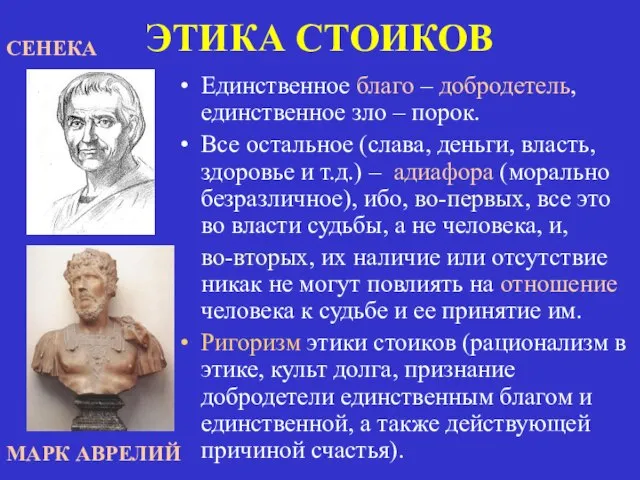 СЕНЕКА

ЭТИКА СТОИКОВ

• Единственное благо – добродетель, единственное зло – порок.

• Все остальное (слава, деньги, власть, здоровье и т.д.) – адиафора (морально безразличное), ибо, во-первых, все это во власти судьбы, а не человека, и, во-вторых, их наличие или отсутствие никак не могут повлиять на отношение человека к судьбе и ее принятие им.

• Ригоризм этики стоиков (рационализм в этике, культ долга, признание добродетели единственным благом и единственной, а также действующей причиной счастья).

МАРК АВРЕЛИЙ